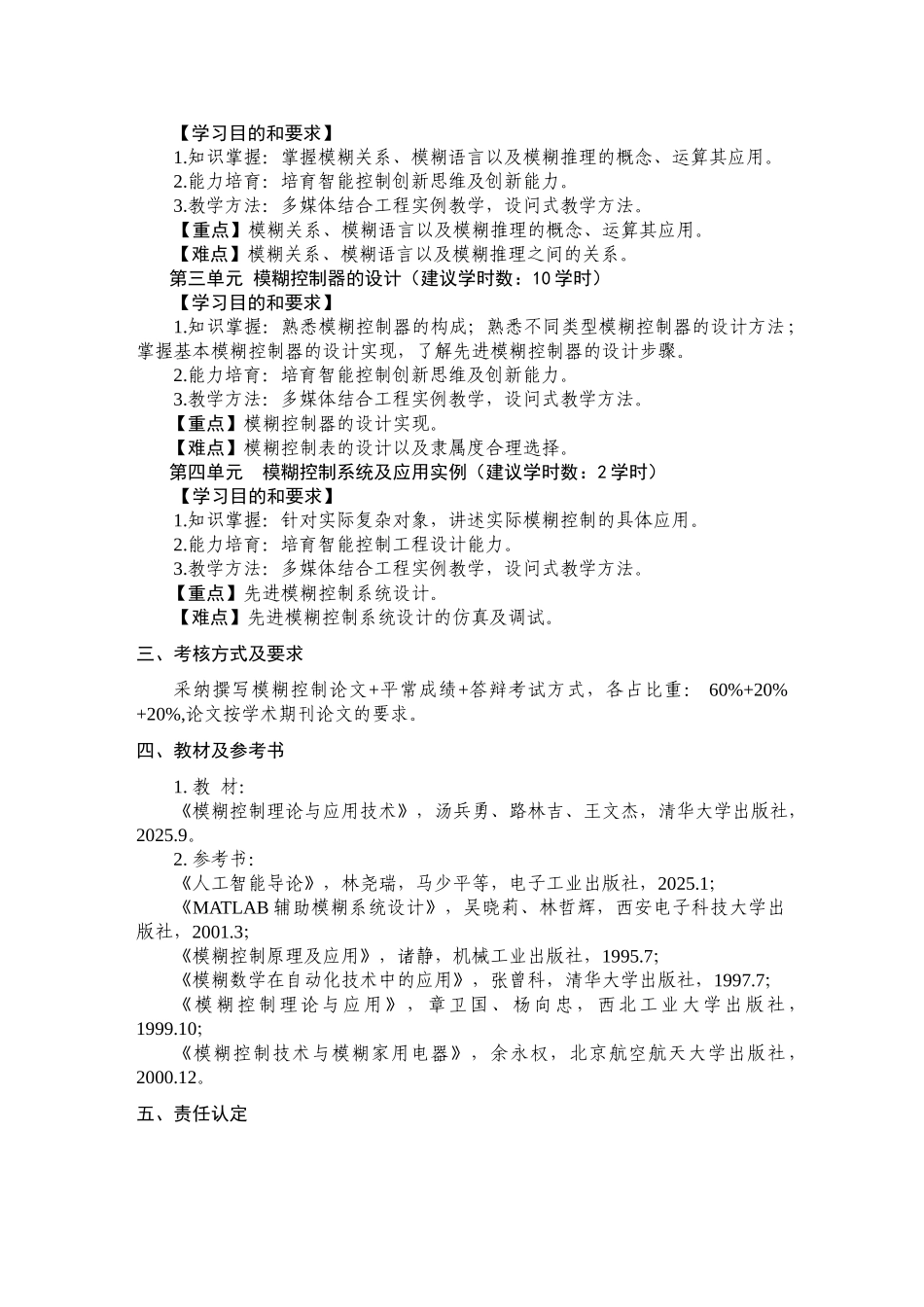 【学习目的和要求】
1.知识掌握：掌握模糊关系、模糊语言以及模糊推理的概念、运算其应用。
2.能力培育：培育智能控制创新思维及创新能力。
3.教学方法：多媒体结合工程实例教学，设问式教学方法。
【重点】模糊关系、模糊语言以及模糊推理的概念、运算其应用。
【难点】模糊关系、模糊语言以及模糊推理之间的关系。
第三单元 模糊控制器的设计（建议学时数：10 学时）
【学习目的和要求】
1.知识掌握：熟悉模糊控制器的构成；熟悉不同类型模糊控制器的设计方法；掌握基本模糊控制器的设计实现，了解先进模糊控制器的设计步骤。
2.能力培育：培育智能控制创新思维及创新能力。
3.教学方法：多媒体结合工程实例教学，设问式教学方法。
【重点】模糊控制器的设计实现。
【难点】模糊控制表的设计以及隶属度合理选择。
第四单元 模糊控制系统及应用实例（建议学时数：2 学时）
【学习目的和要求】
1.知识掌握：针对实际复杂对象，讲述实际模糊控制的具体应用。
2.能力培育：培育智能控制工程设计能力。
3.教学方法：多媒体结合工程实例教学，设问式教学方法。
【重点】先进模糊控制系统设计。
【难点】先进模糊控制系统设计的仿真及调试。

三、考核方式及要求

采纳撰写模糊控制论文+平常成绩+答辩考试方式，各占比重： 60%+20%+20%,论文按学术期刊论文的要求。

四、教材及参考书

1. 教 材：
《模糊控制理论与应用技术》，汤兵勇、路林吉、王文杰，清华大学出版社，2025.9。
2. 参考书：
《人工智能导论》，林尧瑞，马少平等，电子工业出版社，2025.1;
《MATLAB 辅助模糊系统设计》，吴晓莉、林哲辉，西安电子科技大学出版社，2001.3;
《模糊控制原理及应用》，诸静，机械工业出版社，1995.7;
《模糊数学在自动化技术中的应用》，张曾科，清华大学出版社，1997.7;
《模糊控制理论与应用》，章卫国、杨向忠，西北工业大学出版社，1999.10;
《模糊控制技术与模糊家用电器》，余永权，北京航空航天大学出版社，2000.12。

五、责任认定